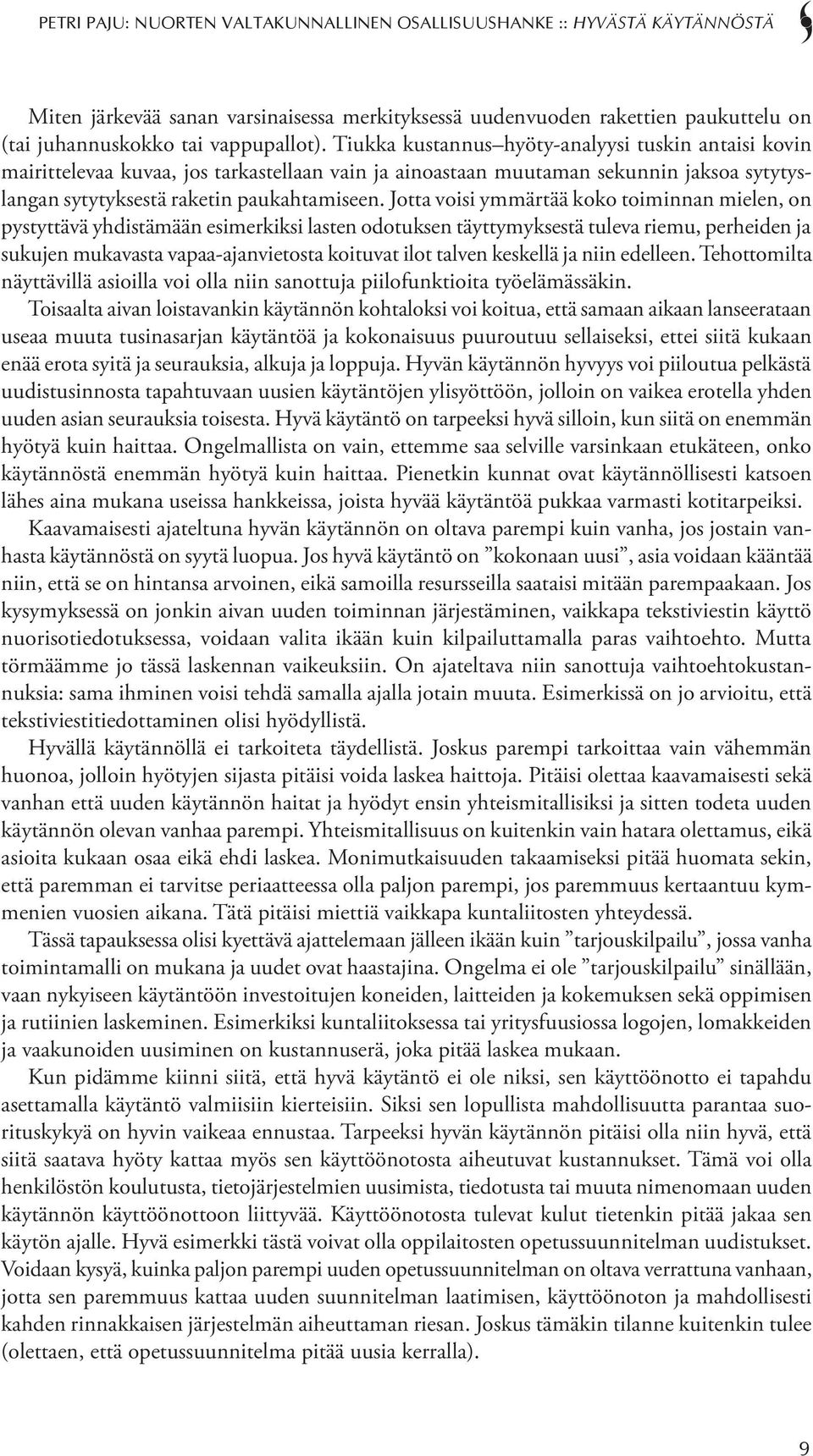 PETRI PAJU: NUORTEN VALTAKUNNALLINEN OSALLISUUSHANKE :: HYVÄSTÄ KÄYTÄNNÖSTÄ

Miten järkevää sanan varsinaisessa merkityksessä uudenvuoden rakettien paukuttelu on (tai juhannuskokko tai vappupallot). Tiukka kustannus–hyöty-analyysi tuskin antaisi kovin mairittelevaa kuvaa, jos tarkastellaan vain ja ainoastaan muutaman sekunnin jaksoa sytytyslangan sytytyksestä raketin paukahtamiseen. Jotta voisi ymmärtää koko toiminnan mielen, on pystyttävä yhdistämään esimerkiksi lasten odotuksen täyttymyksestä tuleva riemu, perheiden ja sukujen mukavasta vapaa-ajanvietosta koituvat ilot talven keskellä ja niin edelleen. Tehottomilta näyttävillä asioilla voi olla niin sanottuja piilofunktioita työelämässäkin.

Toisaalta aivan loistavankin käytännön kohtaloksi voi koitua, että samaan aikaan lanseerataan useaa muuta tusinasarjan käytäntöä ja kokonaisuus puuroutuu sellaiseksi, ettei siitä kukaan enää erota syitä ja seurauksia, alkuja ja loppuja. Hyvän käytännön hyvyys voi piiloutua pelkästä uudistusinnosta tapahtuvaan uusien käytäntöjen ylisyöttöön, jolloin on vaikea erotella yhden uuden asian seurauksia toisesta. Hyvä käytäntö on tarpeeksi hyvä silloin, kun siitä on enemmän hyötyä kuin haittaa. Ongelmallista on vain, ettemme saa selville varsinkaan etukäteen, onko käytännöstä enemmän hyötyä kuin haittaa. Pienetkin kunnat ovat käytännöllisesti katsoen lähes aina mukana useissa hankkeissa, joista hyvää käytäntöä pukkaa varmasti kotitarpeiksi.

Kaavamaisesti ajateltuna hyvän käytännön on oltava parempi kuin vanha, jos jostain vanhasta käytännöstä on syytä luopua. Jos hyvä käytäntö on ”kokonaan uusi”, asia voidaan kääntää niin, että se on hintansa arvoinen, eikä samoilla resursseilla saataisi mitään parempaakaan. Jos kysymyksessä on jonkin aivan uuden toiminnan järjestäminen, vaikkapa tekstiviestin käyttö nuorisotiedotuksessa, voidaan valita ikään kuin kilpailuttamalla paras vaihtoehto. Mutta törmäämme jo tässä laskennan vaikeuksiin. On ajateltava niin sanottuja vaihtoehtokustannuksia: sama ihminen voisi tehdä samalla ajalla jotain muuta. Esimerkissä on jo arvioitu, että tekstiviestitiedottaminen olisi hyödyllistä.

Hyvällä käytännöllä ei tarkoiteta täydellistä. Joskus parempi tarkoittaa vain vähemmän huonoa, jolloin hyötyjen sijasta pitäisi voida laskea haittoja. Pitäisi olettaa kaavamaisesti sekä vanhan että uuden käytännön haitat ja hyödyt ensin yhteismitallisiksi ja sitten todeta uuden käytännön olevan vanhaa parempi. Yhteismitallisuus on kuitenkin vain hatara olettamus, eikä asioita kukaan osaa eikä ehdi laskea. Monimutkaisuuden takaamiseksi pitää huomata sekin, että paremman ei tarvitse periaatteessa olla paljon parempi, jos paremmuus kertaantuu kymmenien vuosien aikana. Tätä pitäisi miettiä vaikkapa kuntaliitosten yhteydessä.

Tässä tapauksessa olisi kyettävä ajattelemaan jälleen ikään kuin ”tarjouskilpailu”, jossa vanha toimintamalli on mukana ja uudet ovat haastajina. Ongelma ei ole ”tarjouskilpailu” sinällään, vaan nykyiseen käytäntöön investoitujen koneiden, laitteiden ja kokemuksen sekä oppimisen ja rutiinien laskeminen. Esimerkiksi kuntaliitoksessa tai yritysfuusiossa logojen, lomakkeiden ja vaakunoiden uusiminen on kustannuserä, joka pitää laskea mukaan.

Kun pidämme kiinni siitä, että hyvä käytäntö ei ole niksi, sen käyttöönotto ei tapahdu asettamalla käytäntö valmiisiin kierteisiin. Siksi sen lopullista mahdollisuutta parantaa suorituskykyä on hyvin vaikeaa ennustaa. Tarpeeksi hyvän käytännön pitäisi olla niin hyvä, että siitä saatava hyöty kattaa myös sen käyttöönotosta aiheutuvat kustannukset. Tämä voi olla henkilöstön koulutusta, tietojärjestelmien uusimista, tiedotusta tai muuta nimenomaan uuden käytännön käyttöönottoon liittyvää. Käyttöönotosta tulevat kulut tietenkin pitää jakaa sen käytön ajalle. Hyvä esimerkki tästä voivat olla oppilaitosten opetussuunnitelman uudistukset. Voidaan kysyä, kuinka paljon parempi uuden opetussuunnitelman on oltava verrattuna vanhaan, jotta sen paremmuus kattaa uuden suunnitelman laatimisen, käyttöönoton ja mahdollisesti kahden rinnakkaisen järjestelmän aiheuttaman riesan. Joskus tämäkin tilanne kuitenkin tulee (olettaen, että opetussuunnitelma pitää uusia kerralla).

9